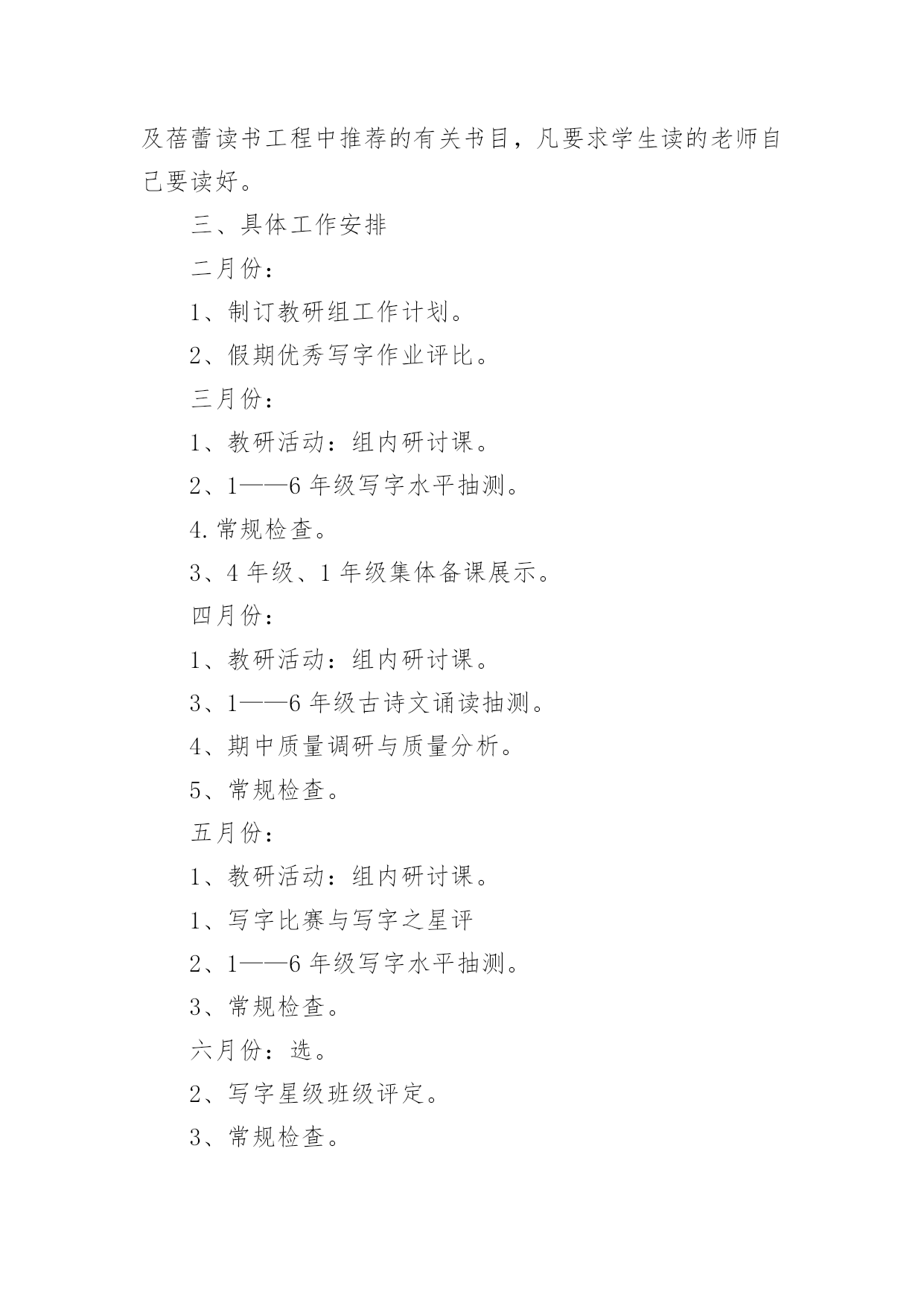 及蓓蕾读书工程中推荐的有关书目，凡要求学生读的老师自己要读好。

三、具体工作安排

二月份：

1、制订教研组工作计划。

2、假期优秀写字作业评比。

三月份：

1、教研活动：组内研讨课。

2、1——6 年级写字水平抽测。

4.常规检查。

3、4 年级、1 年级集体备课展示。

四月份：

1、教研活动：组内研讨课。

3、1——6 年级古诗文诵读抽测。

4、期中质量调研与质量分析。

5、常规检查。

五月份：

1、教研活动：组内研讨课。

1、写字比赛与写字之星评

2、1——6 年级写字水平抽测。

3、常规检查。

六月份：选。

2、写字星级班级评定。

3、常规检查。